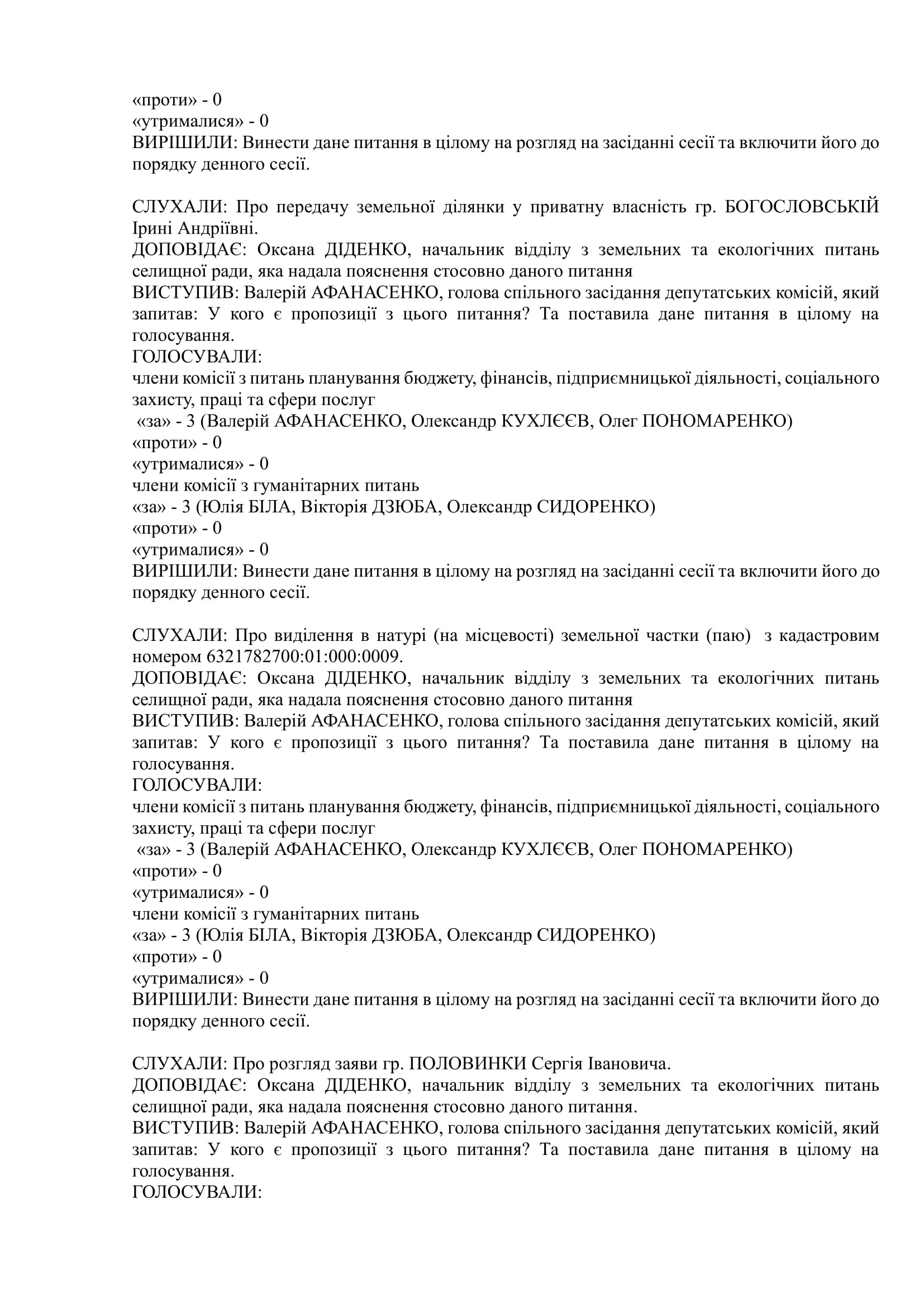 «проти» - 0
«утрималися» - 0
ВИРІШИЛИ: Винести дане питання в цілому на розгляд на засіданні сесії та включити його до порядку денного сесії.

СЛУХАЛИ: Про передачу земельної ділянки у приватну власність гр. БОГОСЛОВСЬКІЙ Ірині Андріївні.
ДОПОВІДАЄ: Оксана ДІДЕНКО, начальник відділу з земельних та екологічних питань селищної ради, яка надала пояснення стосовно даного питання
ВИСТУПИВ: Валерій АФАНАСЕНКО, голова спільного засідання депутатських комісій, який запитав: У кого є пропозиції з цього питання? Та поставила дане питання в цілому на голосування.
ГОЛОСУВАЛИ:
члени комісії з питань планування бюджету, фінансів, підприємницької діяльності, соціального захисту, праці та сфери послуг
«за» - 3 (Валерій АФАНАСЕНКО, Олександр КУХЛЄЄВ, Олег ПОНОМАРЕНКО)
«проти» - 0
«утрималися» - 0
члени комісії з гуманітарних питань
«за» - 3 (Юлія БІЛА, Вікторія ДЗЮБА, Олександр СИДОРЕНКО)
«проти» - 0
«утрималися» - 0
ВИРІШИЛИ: Винести дане питання в цілому на розгляд на засіданні сесії та включити його до порядку денного сесії.

СЛУХАЛИ: Про виділення в натурі (на місцевості) земельної частки (паю) з кадастровим номером 6321782700:01:000:0009.
ДОПОВІДАЄ: Оксана ДІДЕНКО, начальник відділу з земельних та екологічних питань селищної ради, яка надала пояснення стосовно даного питання
ВИСТУПИВ: Валерій АФАНАСЕНКО, голова спільного засідання депутатських комісій, який запитав: У кого є пропозиції з цього питання? Та поставила дане питання в цілому на голосування.
ГОЛОСУВАЛИ:
члени комісії з питань планування бюджету, фінансів, підприємницької діяльності, соціального захисту, праці та сфери послуг
«за» - 3 (Валерій АФАНАСЕНКО, Олександр КУХЛЄЄВ, Олег ПОНОМАРЕНКО)
«проти» - 0
«утрималися» - 0
члени комісії з гуманітарних питань
«за» - 3 (Юлія БІЛА, Вікторія ДЗЮБА, Олександр СИДОРЕНКО)
«проти» - 0
«утрималися» - 0
ВИРІШИЛИ: Винести дане питання в цілому на розгляд на засіданні сесії та включити його до порядку денного сесії.

СЛУХАЛИ: Про розгляд заяви гр. ПОЛОВИНКИ Сергія Івановича.
ДОПОВІДАЄ: Оксана ДІДЕНКО, начальник відділу з земельних та екологічних питань селищної ради, яка надала пояснення стосовно даного питання.
ВИСТУПИВ: Валерій АФАНАСЕНКО, голова спільного засідання депутатських комісій, який запитав: У кого є пропозиції з цього питання? Та поставила дане питання в цілому на голосування.
ГОЛОСУВАЛИ: